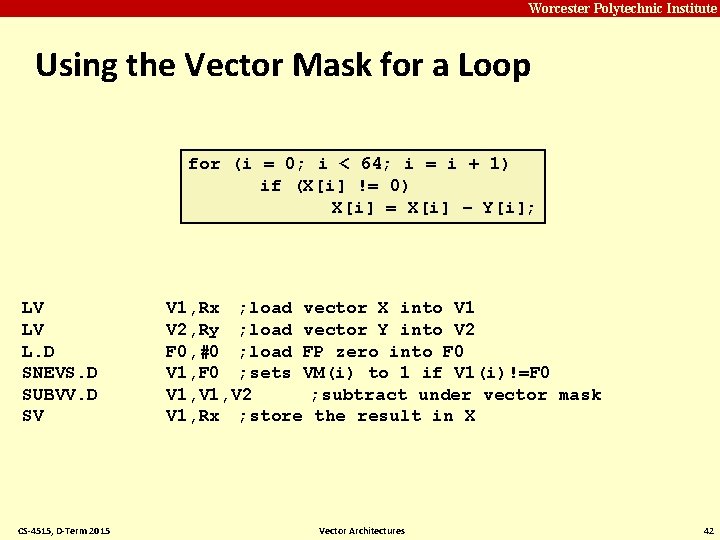 Worcester Polytechnic Institute

Using the Vector Mask for a Loop

for (i = 0; i < 64; i = i + 1)
    if (X[i] != 0)
        X[i] = X[i] - Y[i];

LV V1,Rx ;load vector X into V1
LV V2,Ry ;load vector Y into V2
L.D F0,#0 ;load FP zero into F0
SNEVS.D V1,F0 ;sets VM(i) to 1 if V1(i)!=F0
SUBVV.D V1,V1,V2 ;subtract under vector mask
SV V1,Rx ;store the result in X

CS-4515, D-Term 2015 Vector Architectures 42